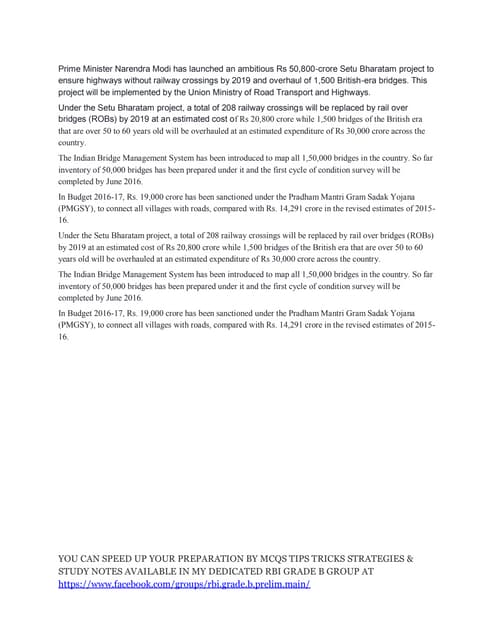 Prime Minister Narendra Modi has launched an ambitious Rs 50,800-crore Setu Bharatam project to ensure highways without railway crossings by 2019 and overhaul of 1,500 British-era bridges. This project will be implemented by the Union Ministry of Road Transport and Highways.

Under the Setu Bharatam project, a total of 208 railway crossings will be replaced by rail over bridges (ROBs) by 2019 at an estimated cost of Rs 20,800 crore while 1,500 bridges of the British era that are over 50 to 60 years old will be overhauled at an estimated expenditure of Rs 30,000 crore across the country.

The Indian Bridge Management System has been introduced to map all 1,50,000 bridges in the country. So far inventory of 50,000 bridges has been prepared under it and the first cycle of condition survey will be completed by June 2016.

In Budget 2016-17, Rs. 19,000 crore has been sanctioned under the Pradham Mantri Gram Sadak Yojana (PMGSY), to connect all villages with roads, compared with Rs. 14,291 crore in the revised estimates of 2015-16.

Under the Setu Bharatam project, a total of 208 railway crossings will be replaced by rail over bridges (ROBs) by 2019 at an estimated cost of Rs 20,800 crore while 1,500 bridges of the British era that are over 50 to 60 years old will be overhauled at an estimated expenditure of Rs 30,000 crore across the country.

The Indian Bridge Management System has been introduced to map all 1,50,000 bridges in the country. So far inventory of 50,000 bridges has been prepared under it and the first cycle of condition survey will be completed by June 2016.

In Budget 2016-17, Rs. 19,000 crore has been sanctioned under the Pradham Mantri Gram Sadak Yojana (PMGSY), to connect all villages with roads, compared with Rs. 14,291 crore in the revised estimates of 2015-16.

YOU CAN SPEED UP YOUR PREPARATION BY MCQS TIPS TRICKS STRATEGIES & STUDY NOTES AVAILABLE IN MY DEDICATED RBI GRADE B GROUP AT https://www.facebook.com/groups/rbi.grade.b.prelim.main/